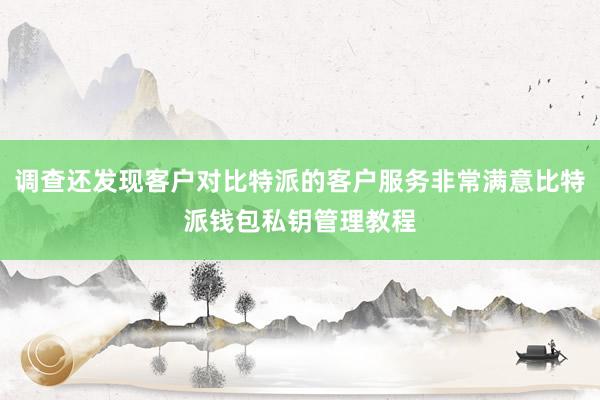 调查还发现客户对比特派的客户服务非常满意比特派钱包私钥管理教程